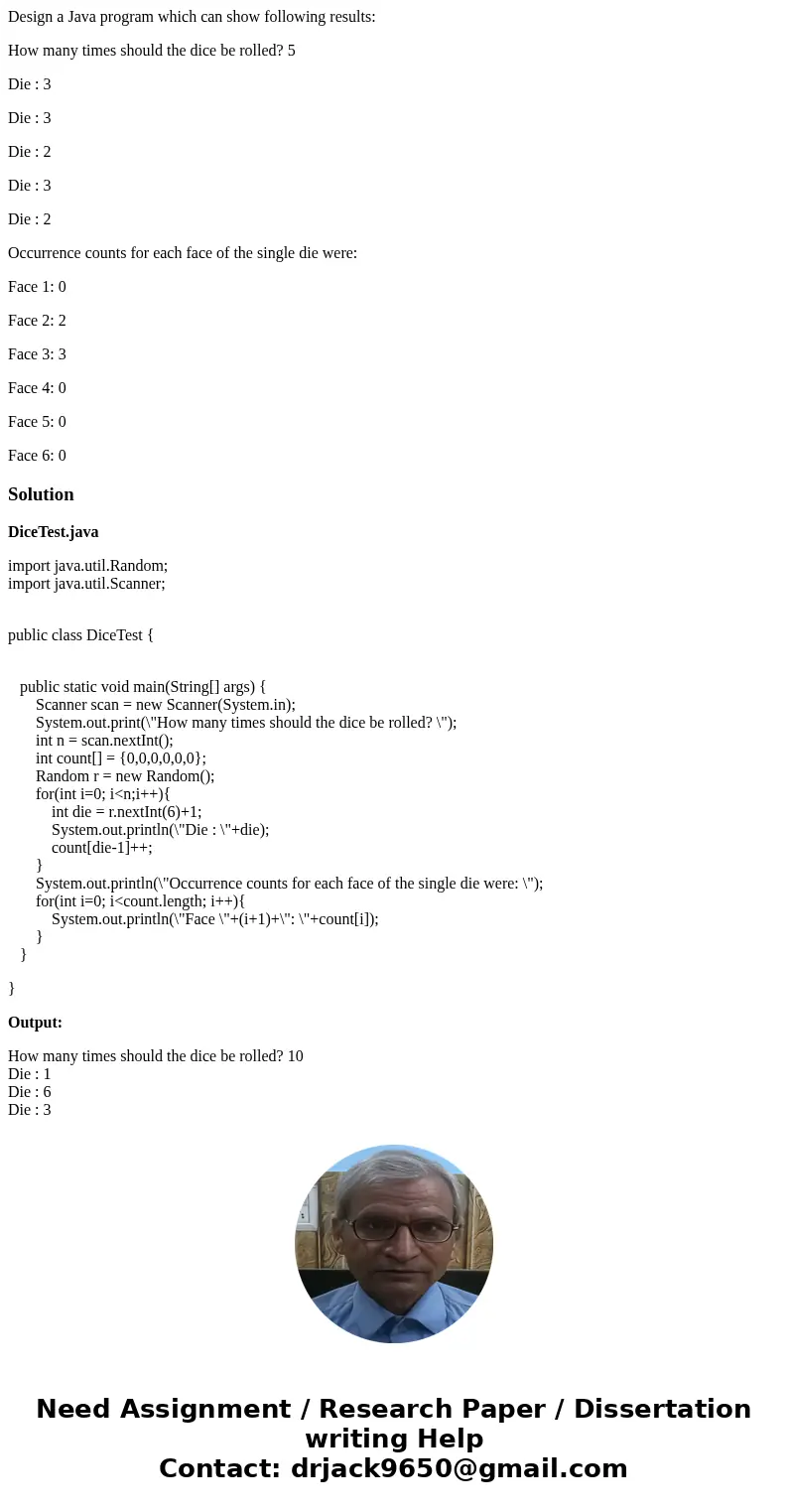 Design a Java program which can show following results:

How many times should the dice be rolled? 5

Die : 3

Die : 3

Die : 2

Die : 3

Die : 2

Occurrence counts for each face of the single die were:

Face 1: 0

Face 2: 2

Face 3: 3

Face 4: 0

Face 5: 0

Face 6: 0

Solution

DiceTest.java

import java.util.Random;
import java.util.Scanner;

public class DiceTest {

public static void main(String[] args) {
Scanner scan = new Scanner(System.in);
System.out.print(\"How many times should the dice be rolled? \");
int n = scan.nextInt();
int count[] = {0,0,0,0,0,0};
Random r = new Random();
for(int i=0; i<n;i++){
int die = r.nextInt(6)+1;
System.out.println(\"Die : \"+die);
count[die-1]++;
}
System.out.println(\"Occurrence counts for each face of the single die were: \");
for(int i=0; i<count.length; i++){
System.out.println(\"Face \"+(i+1)+\": \"+count[i]);
}
}

}

Output:

How many times should the dice be rolled? 10
Die : 1
Die : 6
Die : 3

Need Assignment / Research Paper / Dissertation writing Help
Contact: drjack9650@gmail.com